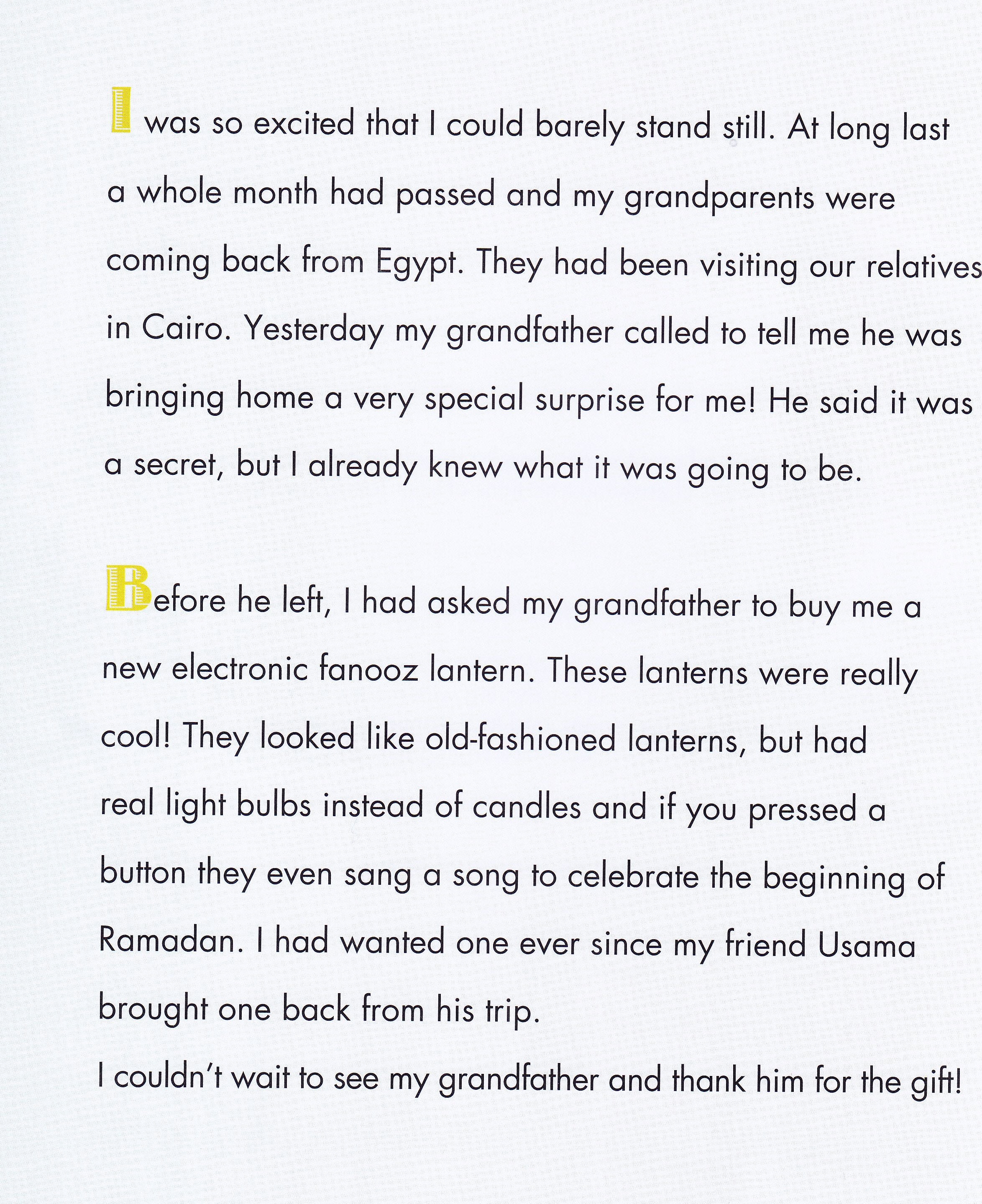 I was so excited that I could barely stand still. At long last a whole month had passed and my grandparents were coming back from Egypt. They had been visiting our relatives in Cairo. Yesterday my grandfather called to tell me he was bringing home a very special surprise for me! He said it was a secret, but I already knew what it was going to be.

Before he left, I had asked my grandfather to buy me a new electronic fanooz lantern. These lanterns were really cool! They looked like old-fashioned lanterns, but had real light bulbs instead of candles and if you pressed a button they even sang a song to celebrate the beginning of Ramadan. I had wanted one ever since my friend Usama brought one back from his trip.
I couldn't wait to see my grandfather and thank him for the gift!